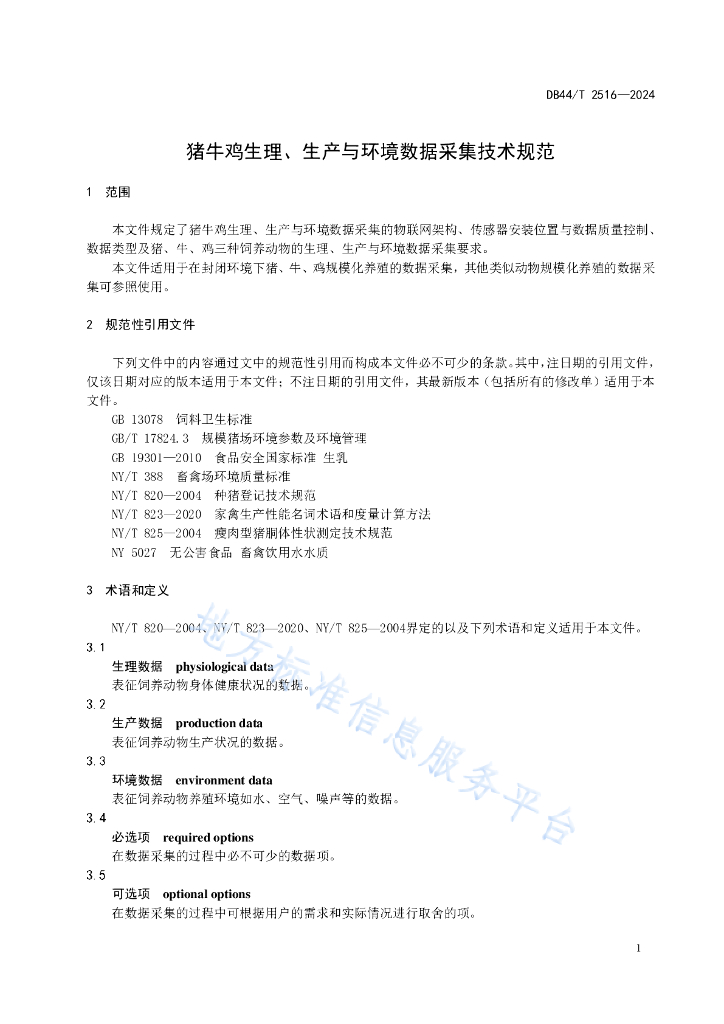 DB44/T 2516—2024

猪牛鸡生理、生产与环境数据采集技术规范

1 范围

本文件规定了猪牛鸡生理、生产与环境数据采集的物联网架构、传感器安装位置与数据质量控制、数据类型及猪、牛、鸡三种饲养动物的生理、生产与环境数据采集要求。

本文件适用于在封闭环境下猪、牛、鸡规模化养殖的数据采集，其他类似动物规模化养殖的数据采集可参照使用。

2 规范性引用文件

下列文件中的内容通过文中的规范性引用而构成本文件必不可少的条款。其中，注日期的引用文件，仅该日期对应的版本适用于本文件；不注日期的引用文件，其最新版本（包括所有的修改单）适用于本文件。

GB 13078 饲料卫生标准
GB/T 17824.3 规模猪场环境参数及环境管理
GB 19301—2010 食品安全国家标准 生乳
NY/T 388 畜禽场环境质量标准
NY/T 820—2004 种猪登记技术规范
NY/T 823—2020 家禽生产性能名词术语和度量计算方法
NY/T 825—2004 瘦肉型猪胴体性状测定技术规范
NY 5027 无公害食品 畜禽饮用水水质

3 术语和定义

NY/T 820—2004、NY/T 823—2020、NY/T 825—2004界定的以及下列术语和定义适用于本文件。

3.1
生理数据 physiological data
表征饲养动物身体健康状况的数据。

3.2
生产数据 production data
表征饲养动物生产状况的数据。

3.3
环境数据 environment data
表征饲养动物养殖环境如水、空气、噪声等的数据。

3.4
必选项 required options
在数据采集的过程中必不可少的数据项。

3.5
可选项 optional options
在数据采集的过程中可根据用户的需求和实际情况进行取舍的项。

地方标准信息服务平台

1